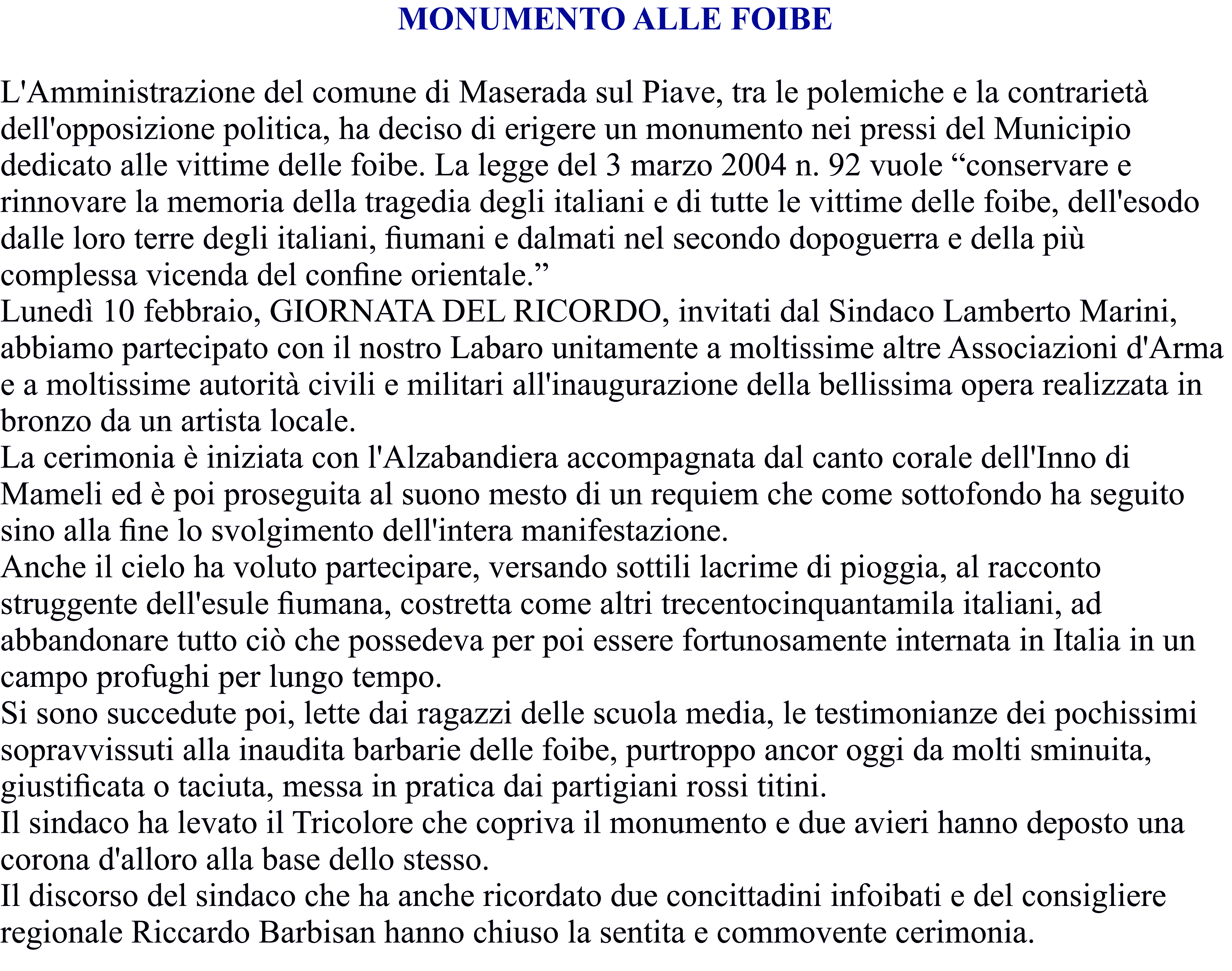 MONUMENTO ALLE FOIBE

L'Amministrazione del comune di Maserada sul Piave, tra le polemiche e la contrarietà dell'opposizione politica, ha deciso di erigere un monumento nei pressi del Municipio dedicato alle vittime delle foibe. La legge del 3 marzo 2004 n. 92 vuole “conservare e rinnovare la memoria della tragedia degli italiani e di tutte le vittime delle foibe, dell'esodo dalle loro terre degli italiani, fiumani e dalmati nel secondo dopoguerra e della più complessa vicenda del confine orientale.”
Lunedì 10 febbraio, GIORNATA DEL RICORDO, invitati dal Sindaco Lamberto Marini, abbiamo partecipato con il nostro Labaro unitamente a moltissime altre Associazioni d'Arma e a moltissime autorità civili e militari all'inaugurazione della bellissima opera realizzata in bronzo da un artista locale.
La cerimonia è iniziata con l'Alzabandiera accompagnata dal canto corale dell'Inno di Mameli ed è poi proseguita al suono mesto di un requiem che come sottofondo ha seguito sino alla fine lo svolgimento dell'intera manifestazione.
Anche il cielo ha voluto partecipare, versando sottili lacrime di pioggia, al racconto struggente dell'esule fiumana, costretta come altri trecentocinquantamila italiani, ad abbandonare tutto ciò che possedeva per poi essere fortunosamente internata in Italia in un campo profughi per lungo tempo.
Si sono succedute poi, lette dai ragazzi delle scuola media, le testimonianze dei pochissimi sopravvissuti alla inaudita barbarie delle foibe, purtroppo ancor oggi da molti sminuita, giustificata o taciuta, messa in pratica dai partigiani rossi titini.
Il sindaco ha levato il Tricolore che copriva il monumento e due avieri hanno deposto una corona d'alloro alla base dello stesso.
Il discorso del sindaco che ha anche ricordato due concittadini infoibati e del consigliere regionale Riccardo Barbisan hanno chiuso la sentita e commovente cerimonia.